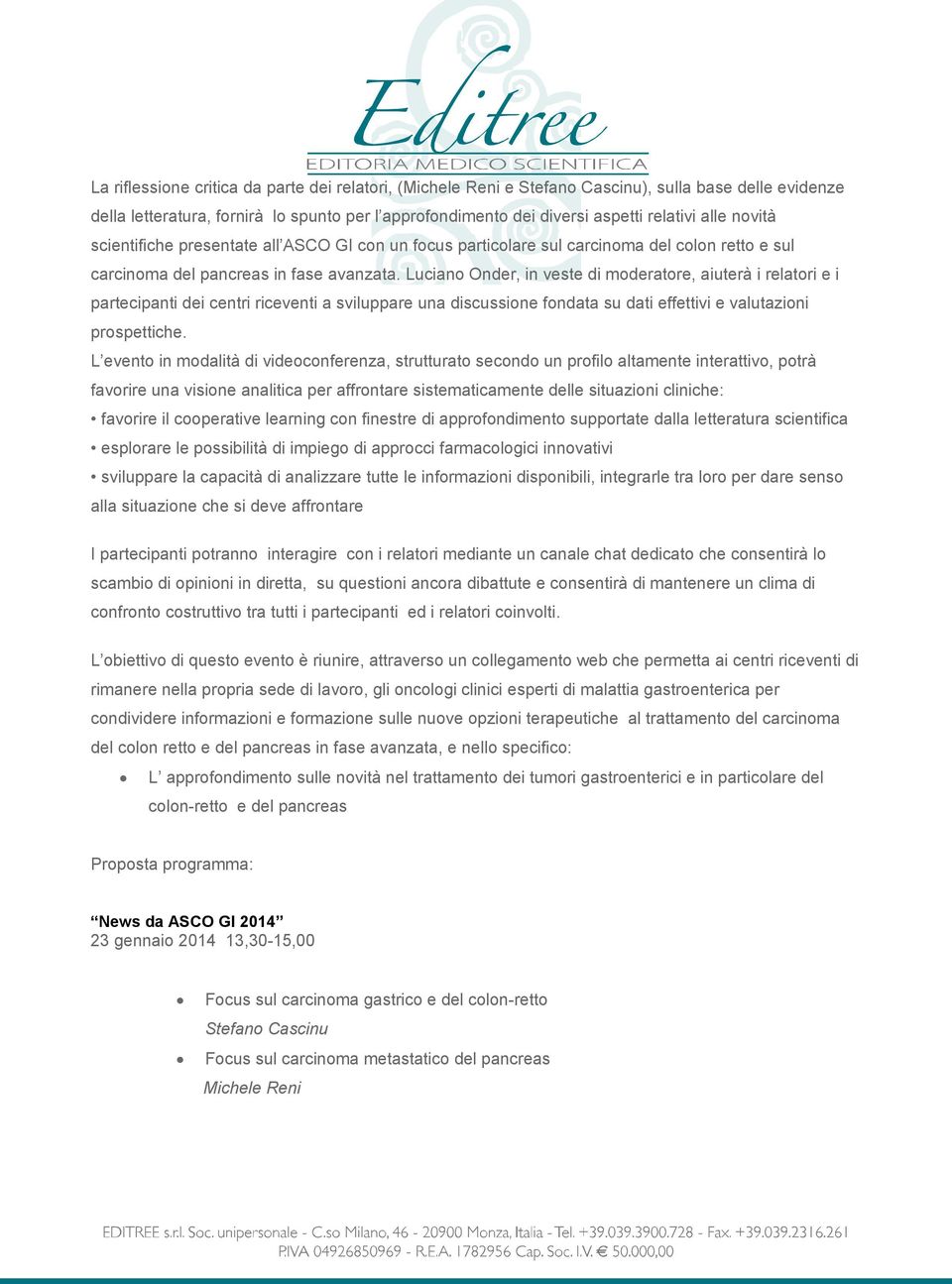 Editree
EDITORIA MEDICO SCIENTIFICA

La riflessione critica da parte dei relatori, (Michele Reni e Stefano Cascinu), sulla base delle evidenze della letteratura, fornirà lo spunto per l'approfondimento dei diversi aspetti relativi alle novità scientifiche presentate all'ASCO GI con un focus particolare sul carcinoma del colon retto e sul carcinoma del pancreas in fase avanzata. Luciano Onder, in veste di moderatore, aiuterà i relatori e i partecipanti dei centri riceventi a sviluppare una discussione fondata su dati effettivi e valutazioni prospettiche.

L'evento in modalità di videoconferenza, strutturato secondo un profilo altamente interattivo, potrà favorire una visione analitica per affrontare sistematicamente delle situazioni cliniche:
• favorire il cooperative learning con finestre di approfondimento supportate dalla letteratura scientifica
• esplorare le possibilità di impiego di approcci farmacologici innovativi
• sviluppare la capacità di analizzare tutte le informazioni disponibili, integrarle tra loro per dare senso alla situazione che si deve affrontare

I partecipanti potranno interagire con i relatori mediante un canale chat dedicato che consentirà lo scambio di opinioni in diretta, su questioni ancora dibattute e consentirà di mantenere un clima di confronto costruttivo tra tutti i partecipanti ed i relatori coinvolti.

L'obiettivo di questo evento è riunire, attraverso un collegamento web che permetta ai centri riceventi di rimanere nella propria sede di lavoro, gli oncologi clinici esperti di malattia gastroenterica per condividere informazioni e formazione sulle nuove opzioni terapeutiche al trattamento del carcinoma del colon retto e del pancreas in fase avanzata, e nello specifico:

• L' approfondimento sulle novità nel trattamento dei tumori gastroenterici e in particolare del colon-retto e del pancreas

Proposta programma:

"News da ASCO GI 2014"
23 gennaio 2014 13,30-15,00

• Focus sul carcinoma gastrico e del colon-retto
Stefano Cascinu
• Focus sul carcinoma metastatico del pancreas
Michele Reni

EDITREE s.r.l. Soc. unipersonale - C.so Milano, 46 - 20900 Monza, Italia - Tel. +39.039.3900.728 - Fax. +39.039.2316.261
P.IVA 04926850969 - R.E.A. 1782956 Cap. Soc. I.V. € 50.000,00